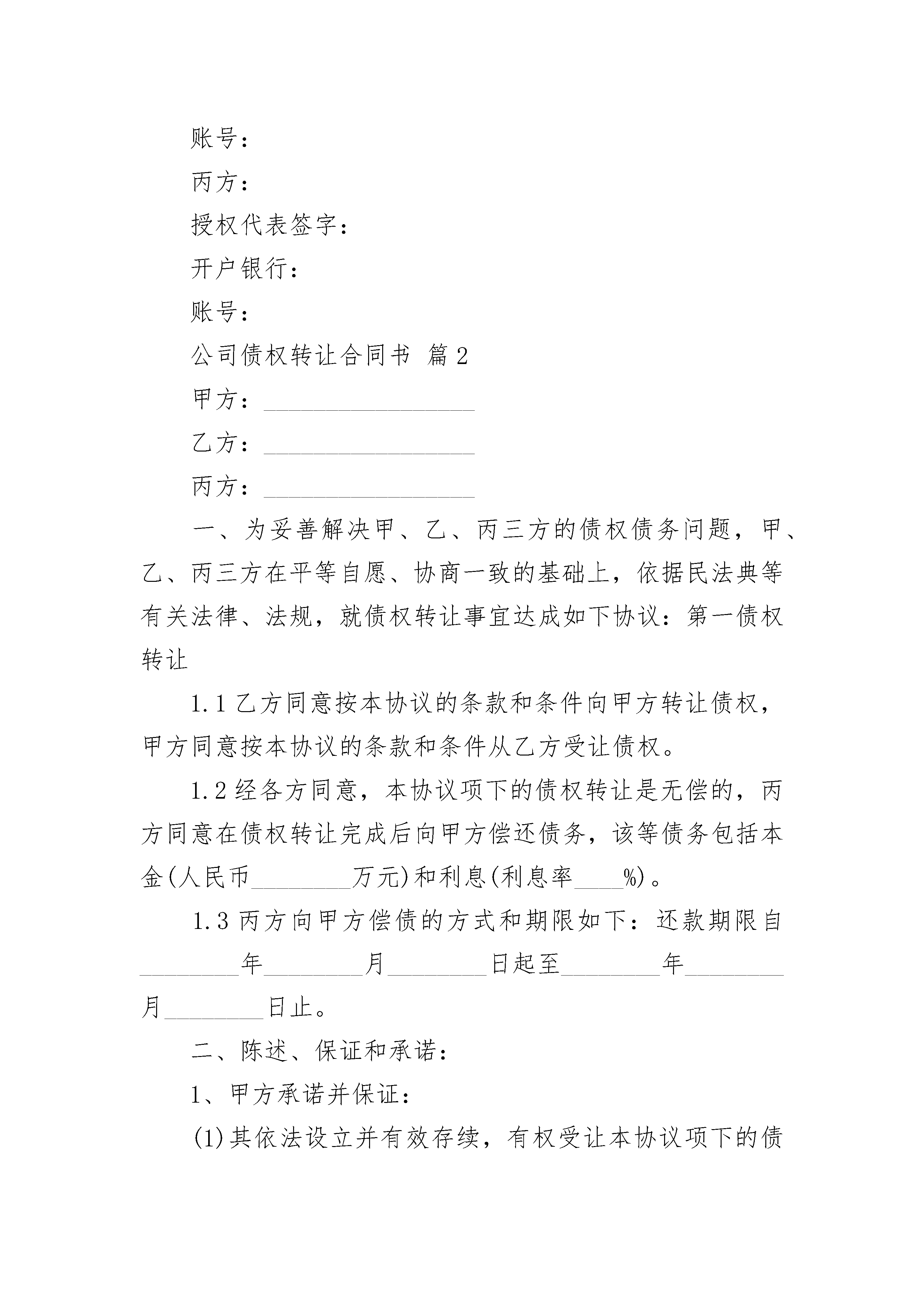 账号：

丙方：

授权代表签字：

开户银行：

账号：

公司债权转让合同书 篇2

甲方：________________

乙方：________________

丙方：________________

一、为妥善解决甲、乙、丙三方的债权债务问题，甲、乙、丙三方在平等自愿、协商一致的基础上，依据民法典等有关法律、法规，就债权转让事宜达成如下协议：第一债权转让

1.1乙方同意按本协议的条款和条件向甲方转让债权，甲方同意按本协议的条款和条件从乙方受让债权。

1.2经各方同意，本协议项下的债权转让是无偿的，丙方同意在债权转让完成后向甲方偿还债务，该等债务包括本金(人民币________万元)和利息(利息率____%)。

1.3丙方向甲方偿债的方式和期限如下：还款期限自________年________月________日起至________年________月________日止。

二、陈述、保证和承诺：

1、甲方承诺并保证：

(1)其依法设立并有效存续，有权受让本协议项下的债